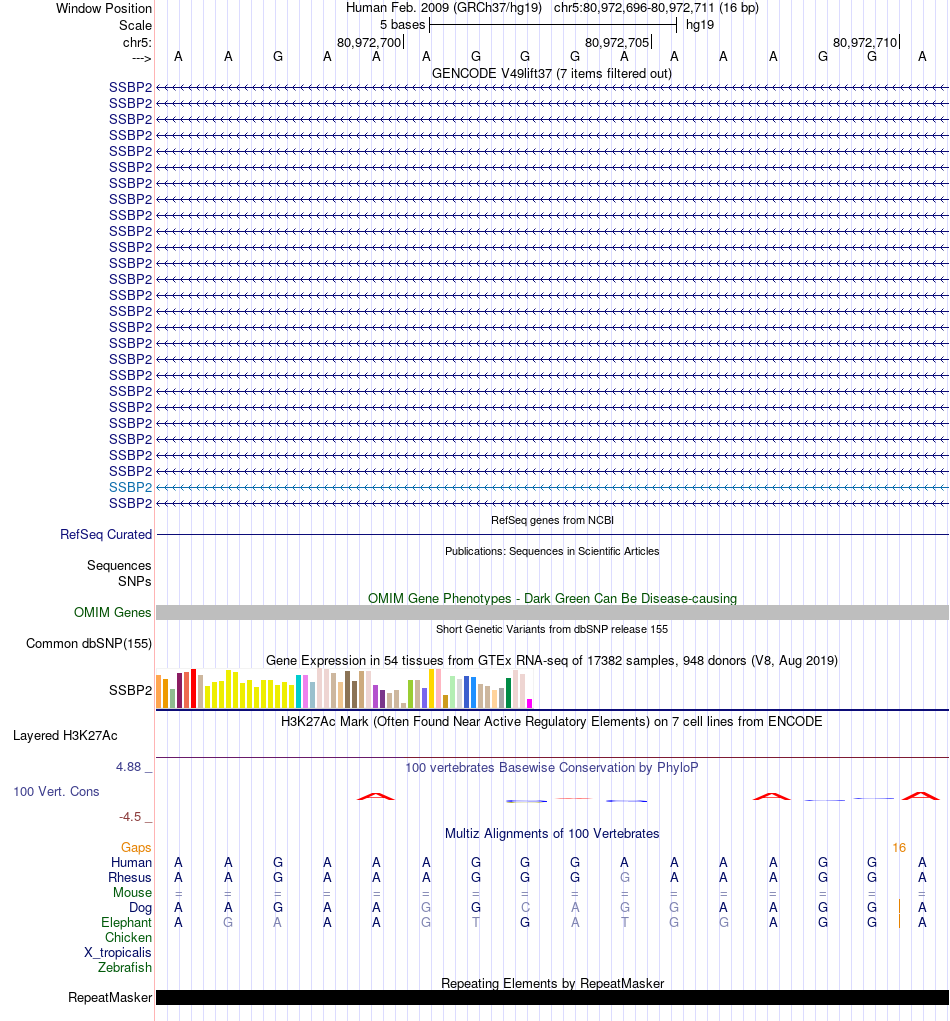 Window Position Human Feb. 2009 (GRCh37/hg19) chr5:80,972,696-80,972,711 (16 bp)
Scale 5 bases hg19
chr5: 80,972,700 80,972,705 80,972,710
---> A A G A A A G G G A A A A G G A
GENCODE V49lift37 (7 items filtered out)
SSBP2
SSBP2
SSBP2
SSBP2
SSBP2
SSBP2
SSBP2
SSBP2
SSBP2
SSBP2
SSBP2
SSBP2
SSBP2
SSBP2
SSBP2
SSBP2
SSBP2
SSBP2
SSBP2
SSBP2
SSBP2
SSBP2
SSBP2
SSBP2
SSBP2
SSBP2
SSBP2
RefSeq genes from NCBI
RefSeq Curated
Publications: Sequences in Scientific Articles
Sequences
SNPs
OMIM Gene Phenotypes - Dark Green Can Be Disease-causing
OMIM Genes
Short Genetic Variants from dbSNP release 155
Common dbSNP(155)
Gene Expression in 54 tissues from GTEx RNA-seq of 17382 samples, 948 donors (V8, Aug 2019)
SSBP2
H3K27Ac Mark (Often Found Near Active Regulatory Elements) on 7 cell lines from ENCODE
Layered H3K27Ac
4.88 _ 100 vertebrates Basewise Conservation by PhyloP
100 Vert. Cons
-4.5 _
Multiz Alignments of 100 Vertebrates
Gaps 16
Human A A G A A A G G G A A A A G G A
Rhesus A A G A A A G G G G A A A G G A
Mouse = = = = = = = = = = = = = = = =
Dog A A G A A G G C A G G A A G G A
Elephant A G A A A G T G A T G G A G G A
Chicken
X_tropicalis
Zebrafish
Repeating Elements by RepeatMasker
RepeatMasker